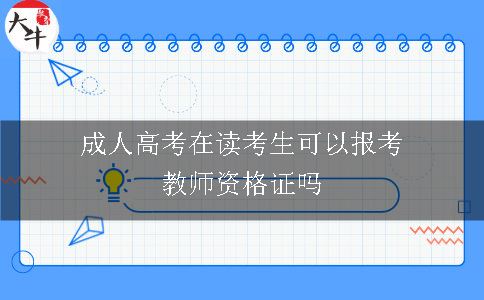 大牛

成人高考在读考生可以报考教师资格证吗